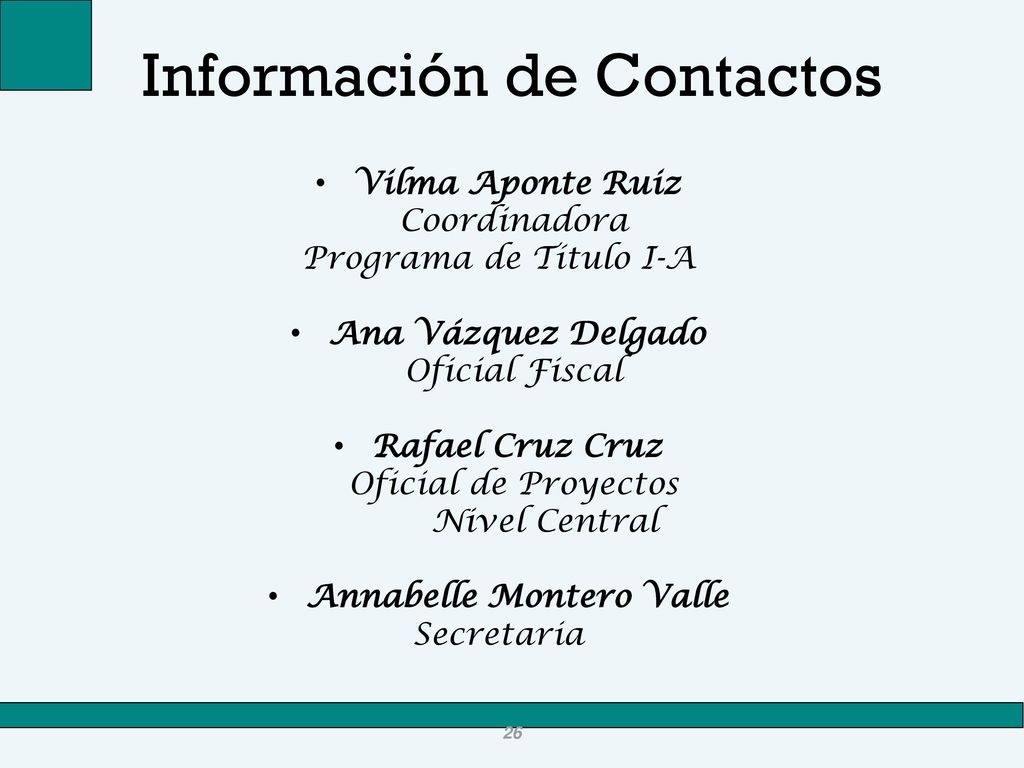 Información de Contactos

• Vilma Aponte Ruiz
Coordinadora
Programa de Título I-A

• Ana Vázquez Delgado
Oficial Fiscal

• Rafael Cruz Cruz
Oficial de Proyectos
Nivel Central

• Annabelle Montero Valle
Secretaria

26